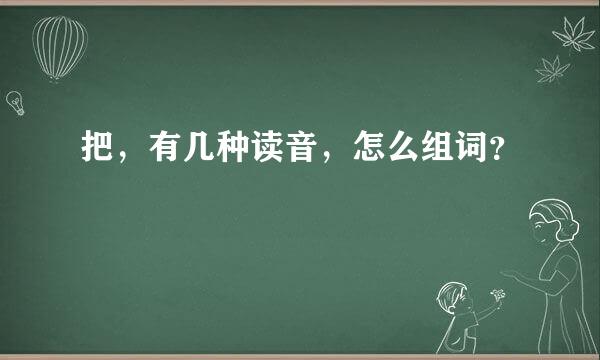 把，有几种读音，怎么组词?